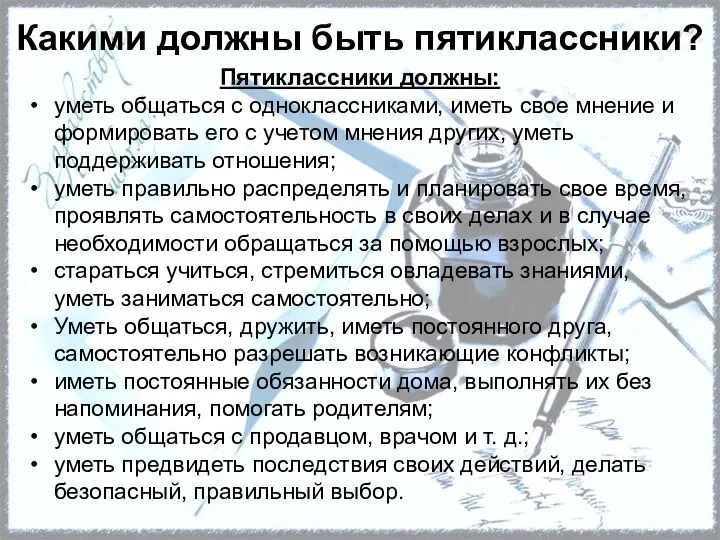 Какими должны быть пятиклассники?

Пятиклассники должны:

• уметь общаться с одноклассниками, иметь свое мнение и формировать его с учетом мнения других, уметь поддерживать отношения;
• уметь правильно распределять и планировать свое время, проявлять самостоятельность в своих делах и в случае необходимости обращаться за помощью взрослых;
• стараться учиться, стремиться овладевать знаниями, уметь заниматься самостоятельно;
• Уметь общаться, дружить, иметь постоянного друга, самостоятельно разрешать возникающие конфликты;
• иметь постоянные обязанности дома, выполнять их без напоминания, помогать родителям;
• уметь общаться с продавцом, врачом и т. д.;
• уметь предвидеть последствия своих действий, делать безопасный, правильный выбор.